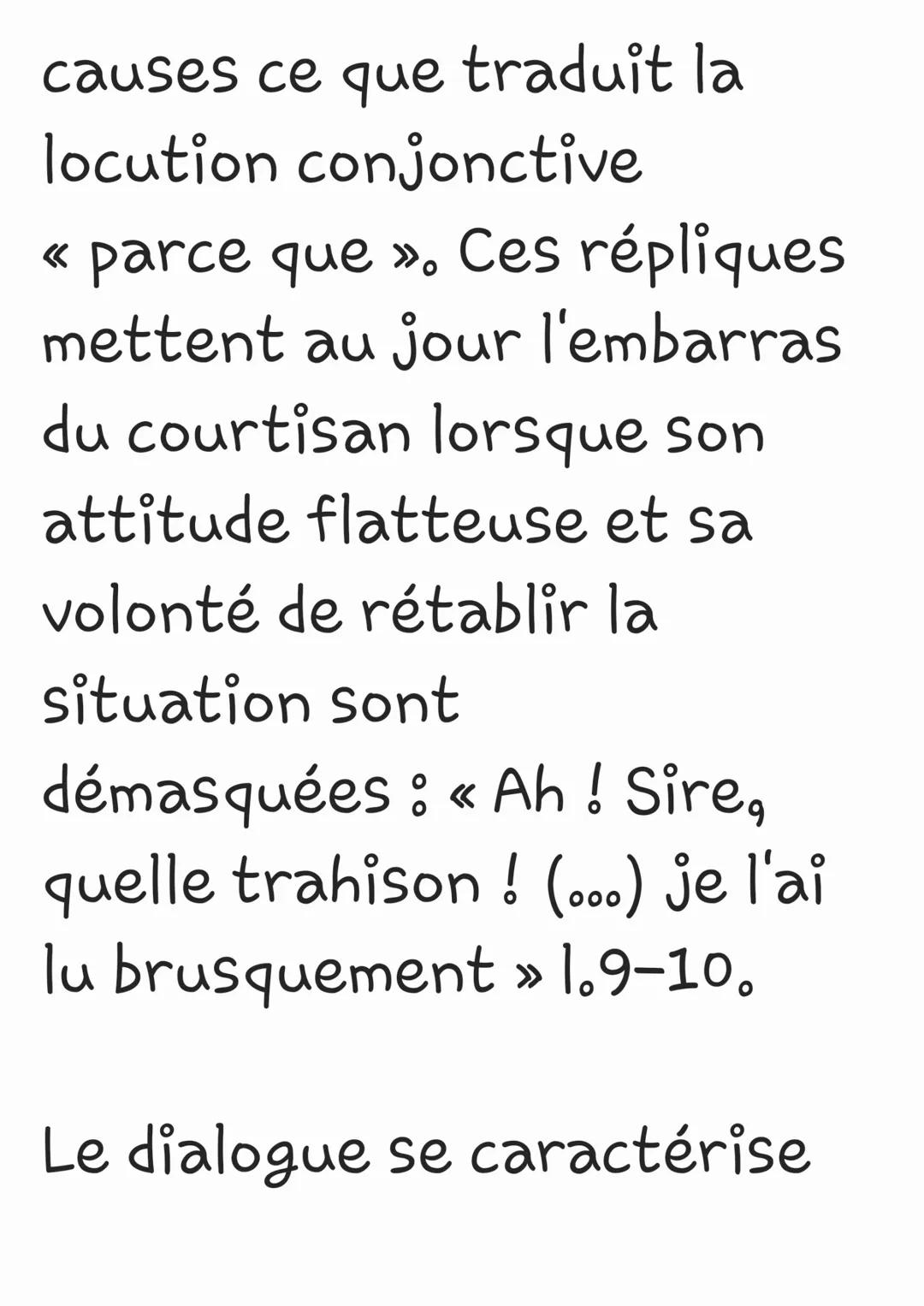 causes ce que traduit la locution conjonctive « parce que ». Ces répliques mettent au jour l'embarras du courtisan lorsque son attitude flatteuse et sa volonté de rétablir la situation sont démasquées : « Ah ! Sire, quelle trahison ! (...) je l'ai lu brusquement » l.9-10.

Le dialogue se caractérise